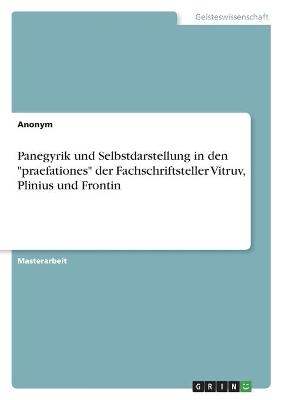 Geisteswissenschaft

Anonym

Panegyrik und Selbstdarstellung in den "praefationes" der Fachschriftsteller Vitruv, Plinius und Frontin

Masterarbeit

GRIN